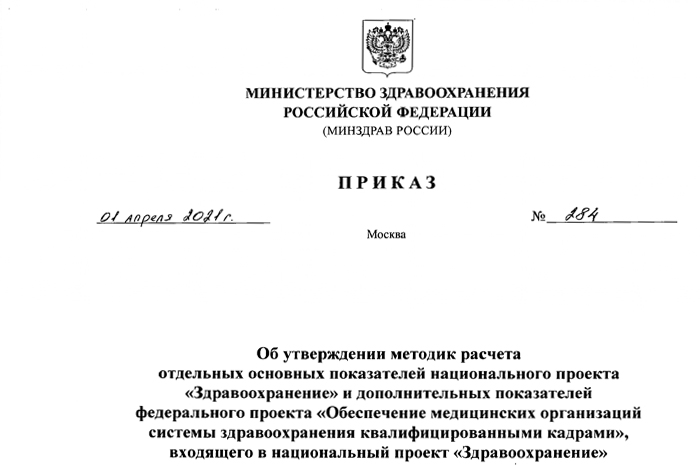 МИНИСТЕРСТВО ЗДРАВООХРАНЕНИЯ
РОССИЙСКОЙ ФЕДЕРАЦИИ
(МИНЗДРАВ РОССИИ)

ПРИКАЗ

01 апреля 2021 г.

№ 284

Москва

Об утверждении методик расчета отдельных основных показателей национального проекта «Здравоохранение» и дополнительных показателей федерального проекта «Обеспечение медицинских организаций системы здравоохранения квалифицированными кадрами», входящего в национальный проект «Здравоохранение»